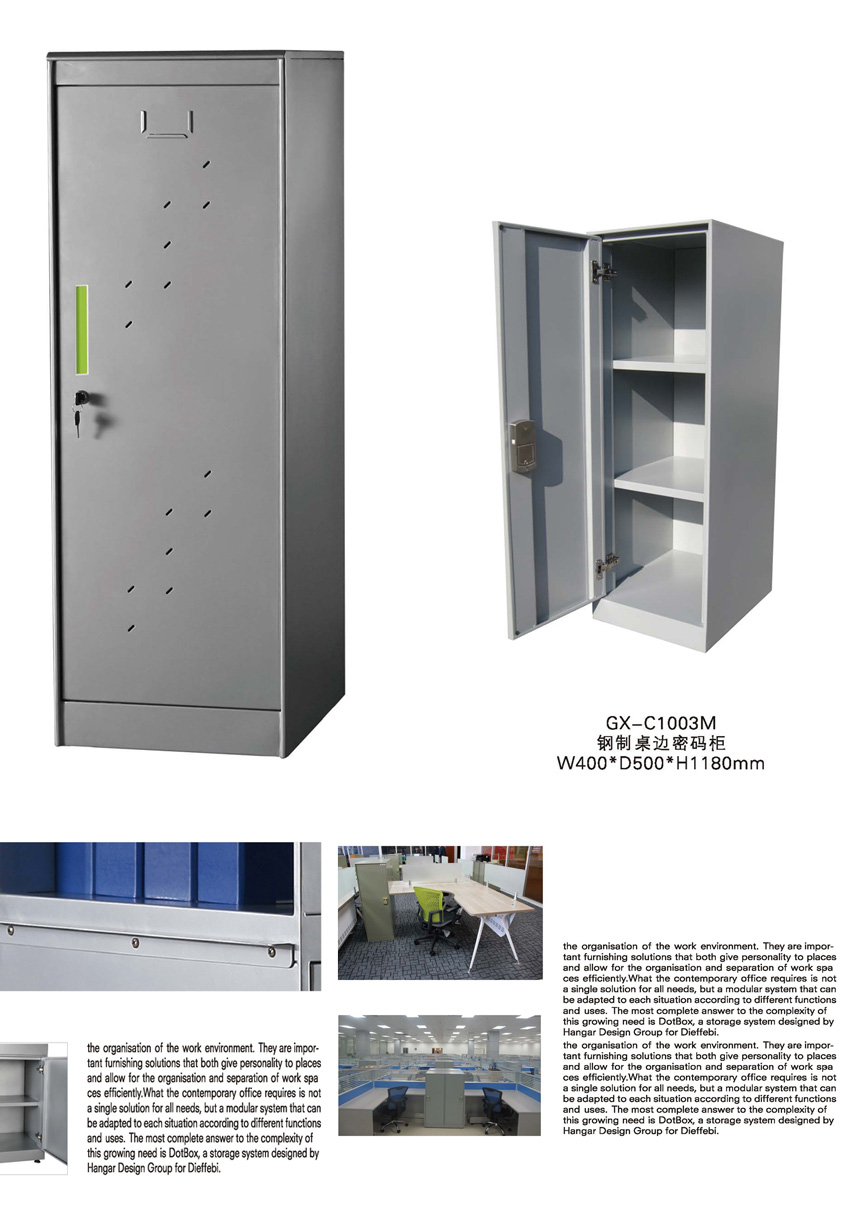 GX-C1003M
钢制桌边密码柜
W400*D500*H1180mm

the organisation of the work environment. They are important furnishing solutions that both give personality to places and allow for the organisation and separation of work spa ces efficiently.What the contemporary office requires is not a single solution for all needs, but a modular system that can be adapted to each situation according to different functions and uses. The most complete answer to the complexity of this growing need is DotBox, a storage system designed by Hangar Design Group for Dieffebi.

the organisation of the work environment. They are important furnishing solutions that both give personality to places and allow for the organisation and separation of work spa ces efficiently.What the contemporary office requires is not a single solution for all needs, but a modular system that can be adapted to each situation according to different functions and uses. The most complete answer to the complexity of this growing need is DotBox, a storage system designed by Hangar Design Group for Dieffebi.

the organisation of the work environment. They are important furnishing solutions that both give personality to places and allow for the organisation and separation of work spa ces efficiently.What the contemporary office requires is not a single solution for all needs, but a modular system that can be adapted to each situation according to different functions and uses. The most complete answer to the complexity of this growing need is DotBox, a storage system designed by Hangar Design Group for Dieffebi.